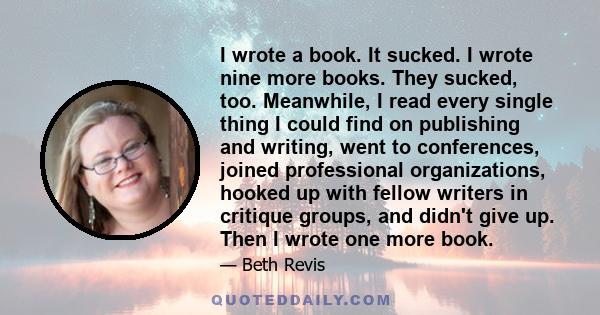 I wrote a book. It sucked. I wrote nine more books. They sucked, too. Meanwhile, I read every single thing I could find on publishing and writing, went to conferences, joined professional organizations, hooked up with fellow writers in critique groups, and didn't give up. Then I wrote one more book.

— Beth Revis

QUOTEDDAILY.COM